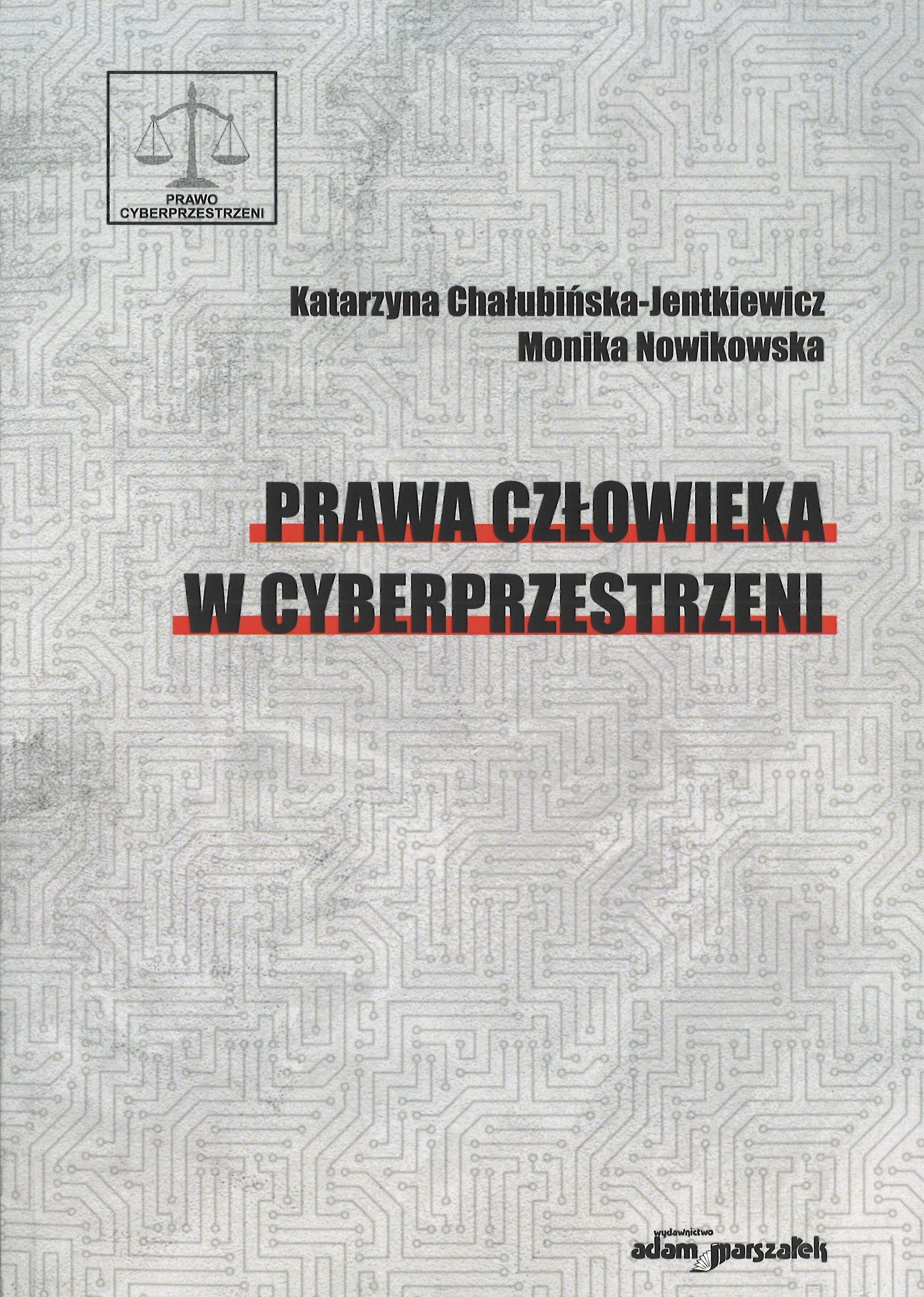 PRAWO CYBERPRZESTRZENI

Katarzyna Chałubińska-Jentkiewicz
Monika Nowikowska

PRAWA CZŁOWIEKA W CYBERPRZESTRZENI

wydawnictwo
adam marszałek